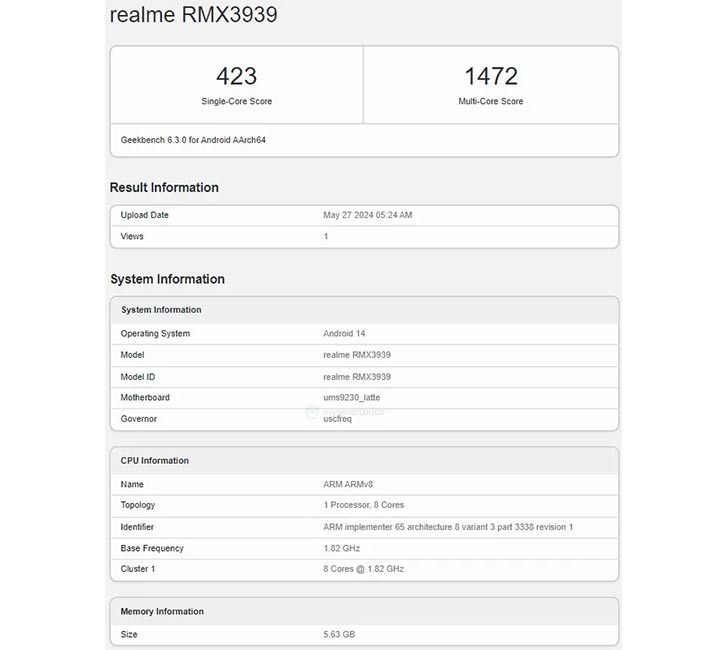 realme RMX3939

| 423 | 1472 |
|---|---|
| Single-Core Score | Multi-Core Score |

Geekbench 6.3.0 for Android AArch64

Result Information

| Upload Date | May 27 2024 05:24 AM |
|---|---|
| Views | 1 |

System Information

| System Information | |
|---|---|
| Operating System | Android 14 |
| Model | realme RMX3939 |
| Model ID | realme RMX3939 |
| Motherboard | ums9230_latte |
| Governor | uscfreq |

mysmartprice

| CPU Information | |
|---|---|
| Name | ARM ARMv8 |
| Topology | 1 Processor, 8 Cores |
| Identifier | ARM implementer 65 architecture 8 variant 3 part 3338 revision 1 |
| Base Frequency | 1.82 GHz |
| Cluster 1 | 8 Cores @ 1.82 GHz |

| Memory Information | |
|---|---|
| Size | 5.63 GB |